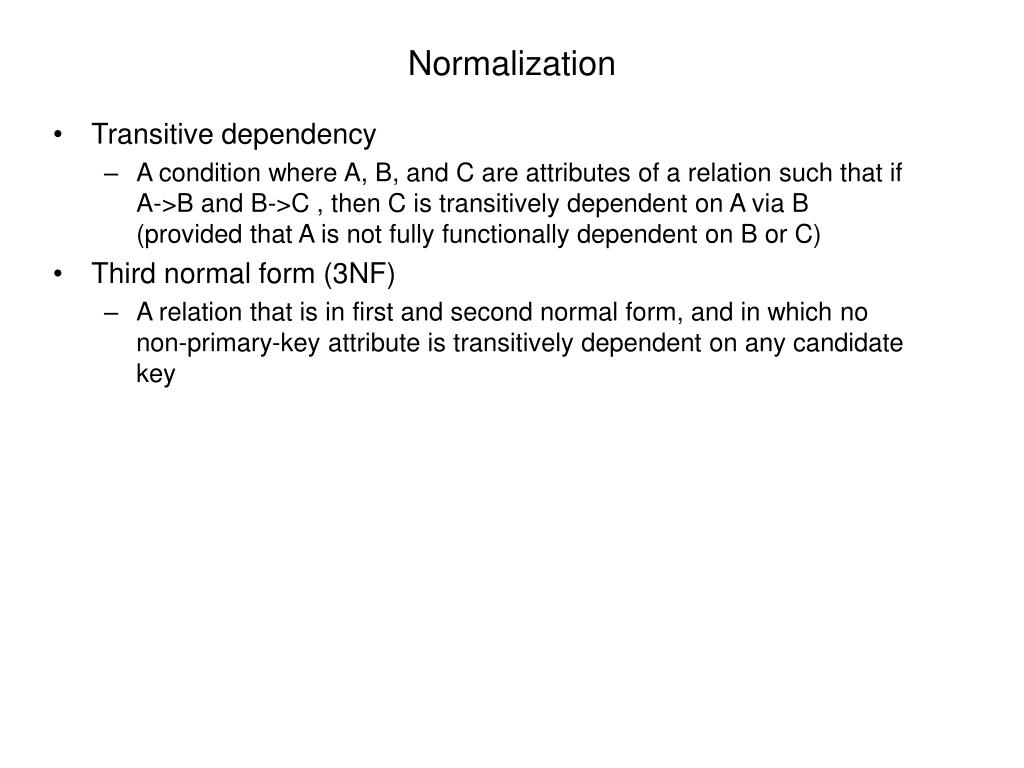 Normalization

• Transitive dependency
 – A condition where A, B, and C are attributes of a relation such that if A->B and B->C , then C is transitively dependent on A via B (provided that A is not fully functionally dependent on B or C)
• Third normal form (3NF)
 – A relation that is in first and second normal form, and in which no non-primary-key attribute is transitively dependent on any candidate key